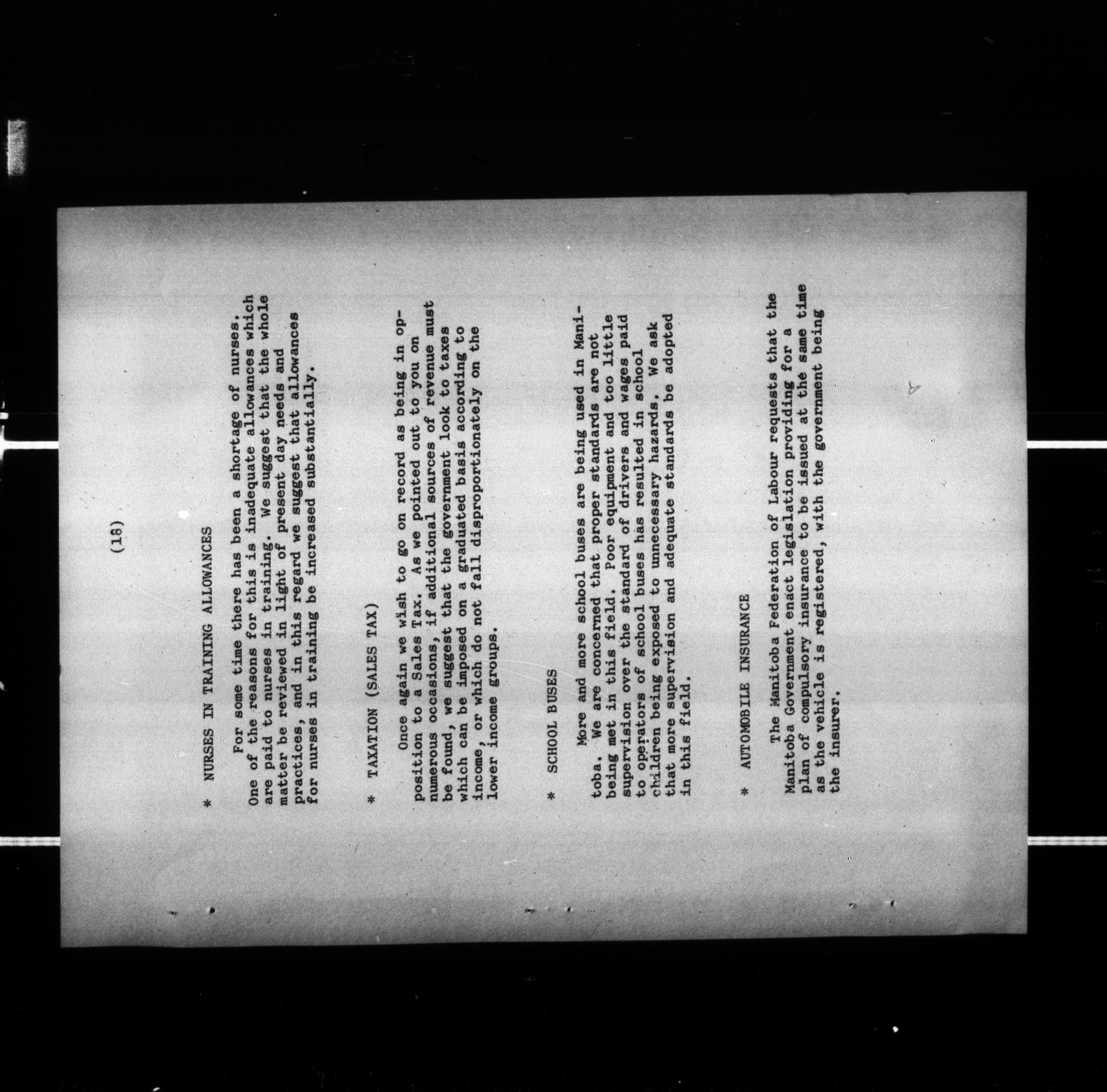 (18)

* NURSES IN TRAINING ALLOWANCES

For some time there has been a shortage of nurses. One of the reasons for this is inadequate allowances which are paid to nurses in training. We suggest that the whole matter be reviewed in light of present day needs and practices, and in this regard we suggest that allowances for nurses in training be increased substantially.

* TAXATION (SALES TAX)

Once again we wish to go on record as being in opposition to a Sales Tax. As we pointed out to you on numerous occasions, if additional sources of revenue must be found, we suggest that the government look to taxes which can be imposed on a graduated basis according to income, or which do not fall disproportionately on the lower income groups.

* SCHOOL BUSES

More and more school buses are being used in Manitoba. We are concerned that proper standards are not being met in this field. Poor equipment and too little supervision over the standard of drivers and wages paid to operators of school buses has resulted in school children being exposed to unnecessary hazards. We ask that more supervision and adequate standards be adopted in this field.

* AUTOMOBILE INSURANCE

The Manitoba Federation of Labour requests that the Manitoba Government enact legislation providing for a plan of compulsory insurance to be issued at the same time as the vehicle is registered, with the government being the insurer.